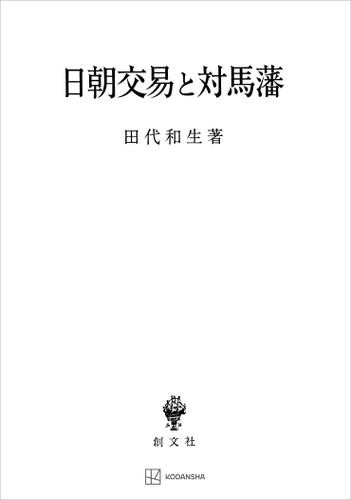 日朝交易と対馬藩

田代和生著

創文社

KODANSHA